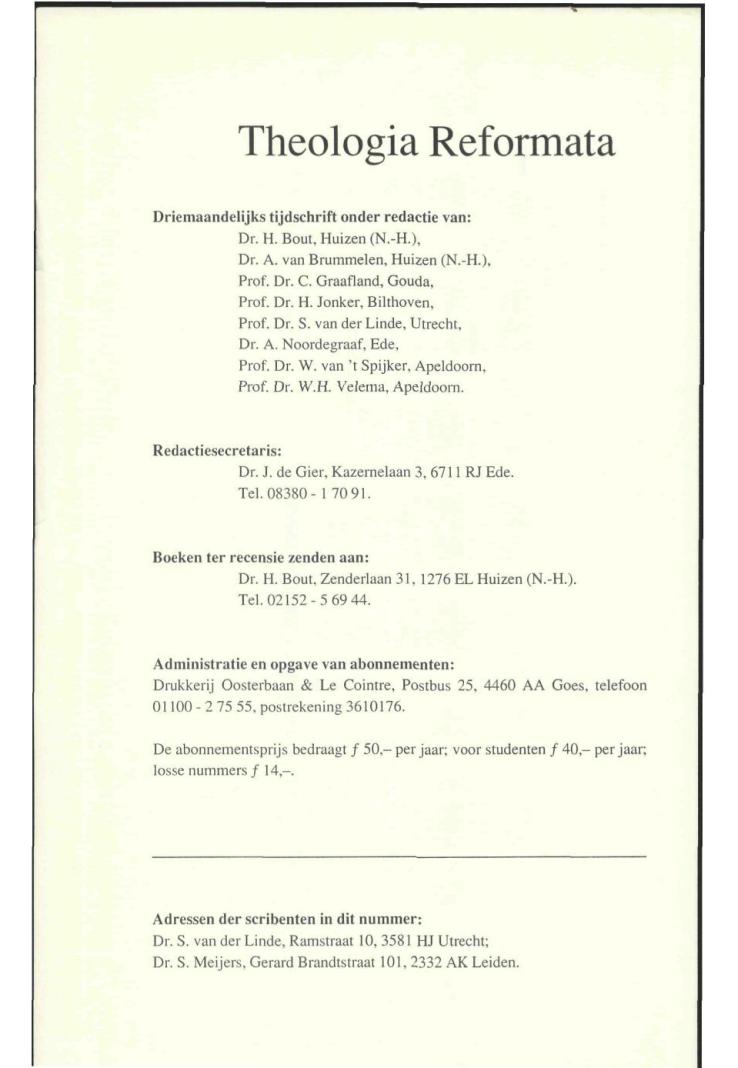 Theologia Reformata

Driemaandelijks tijdschrift onder redactie van:
Dr. H. Bout, Huizen (N.-H.),
Dr. A. van Brummelen, Huizen (N.-H.),
Prof. Dr. C. Graafland, Gouda,
Prof. Dr. H. Jonker, Bilthoven,
Prof. Dr. S. van der Linde, Utrecht,
Dr. A. Noordegraaf, Ede,
Prof. Dr. W. van 't Spijker, Apeldoorn,
Prof. Dr. W.H. Velema, Apeldoorn.

Redactiesecretaris:
Dr. J. de Gier, Kazernelaan 3, 6711 RJ Ede.
Tel. 08380 - 1 70 91.

Boeken ter recensie zenden aan:
Dr. H. Bout, Zenderlaan 31, 1276 EL Huizen (N.-H.).
Tel. 02152 - 5 69 44.

Administratie en opgave van abonnementen:
Drukkerij Oosterbaan & Le Cointre, Postbus 25, 4460 AA Goes, telefoon 01100 - 2 75 55, postrekening 3610176.

De abonnementsprijs bedraagt $f$ 50,– per jaar; voor studenten $f$ 40,– per jaar; losse nummers $f$ 14,–.

Adressen der scribenten in dit nummer:
Dr. S. van der Linde, Ramstraat 10, 3581 HJ Utrecht;
Dr. S. Meijers, Gerard Brandtstraat 101, 2332 AK Leiden.